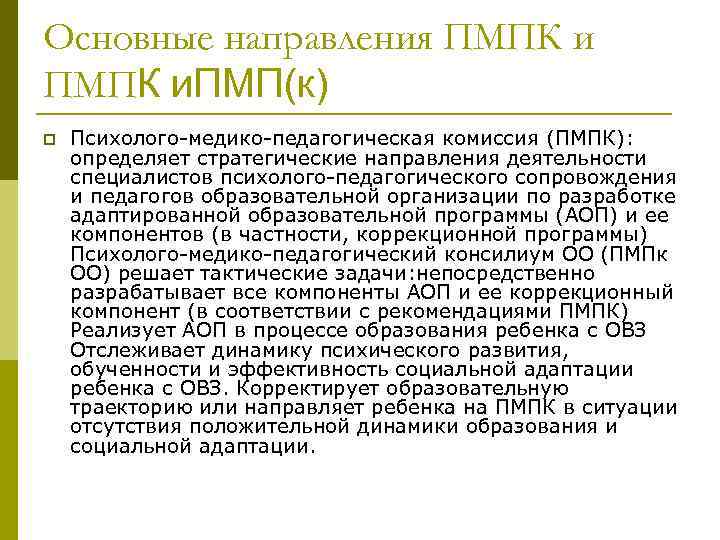 Основные направления ПМПК и ПМПК иПМП(к)

Психолого-медико-педагогическая комиссия (ПМПК): определяет стратегические направления деятельности специалистов психолого-педагогического сопровождения и педагогов образовательной организации по разработке адаптированной образовательной программы (АОП) и ее компонентов (в частности, коррекционной программы) Психолого-медико-педагогический консилиум ОО (ПМПк ОО) решает тактические задачи:непосредственно разрабатывает все компоненты АОП и ее коррекционный компонент (в соответствии с рекомендациями ПМПК) Реализует АОП в процессе образования ребенка с ОВЗ Отслеживает динамику психического развития, обученности и эффективность социальной адаптации ребенка с ОВЗ. Корректирует образовательную траекторию или направляет ребенка на ПМПК в ситуации отсутствия положительной динамики образования и социальной адаптации.